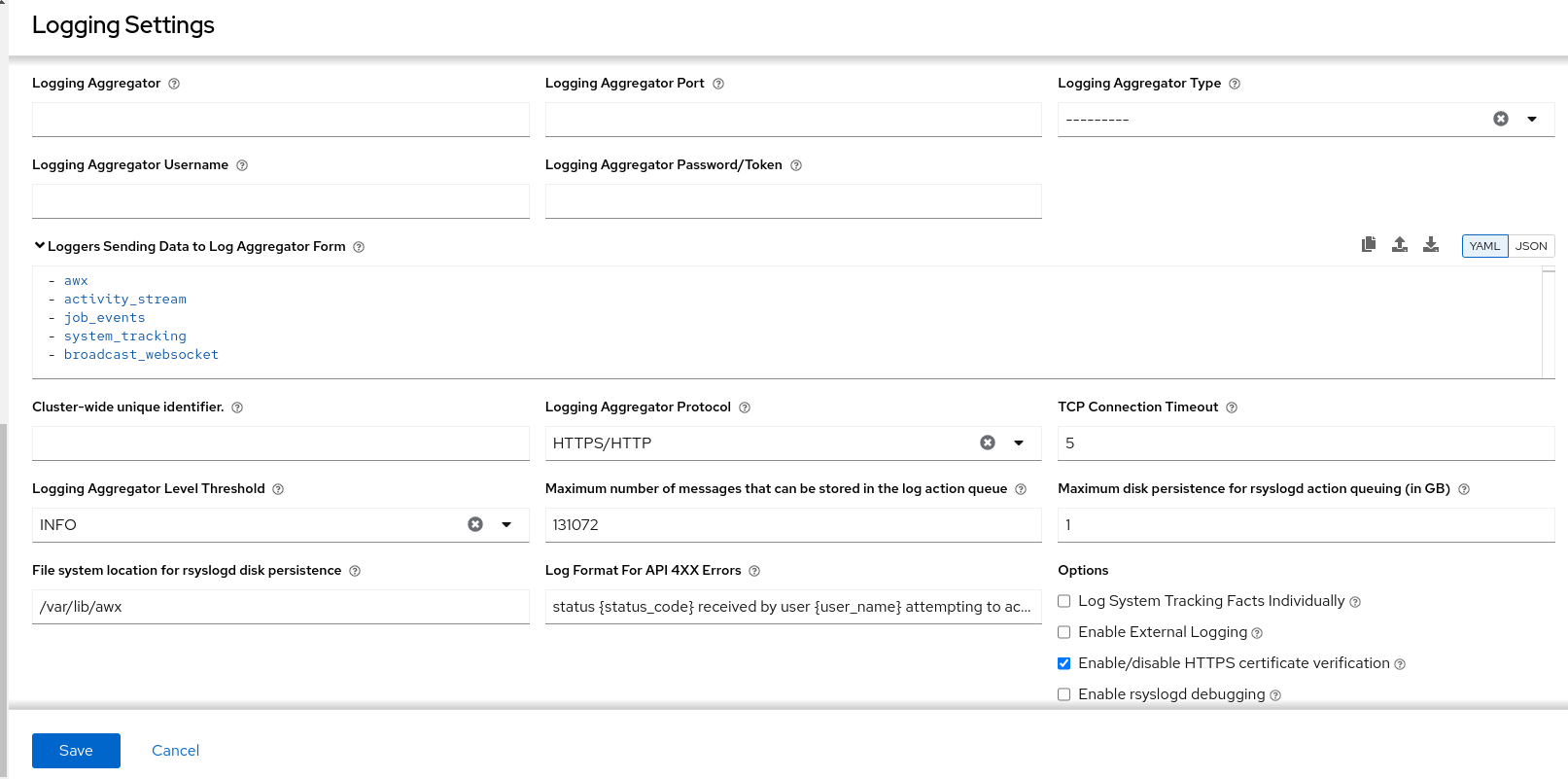 Logging Settings

Logging Aggregator

Logging Aggregator Port

Logging Aggregator Type

---------

Logging Aggregator Username

Logging Aggregator Password/Token

Loggers Sending Data to Log Aggregator Form

YAML JSON

- awx
- activity_stream
- job_events
- system_tracking
- broadcast_websocket

Cluster-wide unique identifier.

Logging Aggregator Protocol

HTTPS/HTTP

TCP Connection Timeout

5

Logging Aggregator Level Threshold

INFO

Maximum number of messages that can be stored in the log action queue

131072

Maximum disk persistence for rsyslogd action queuing (in GB)

1

File system location for rsyslogd disk persistence

/var/lib/awx

Log Format For API 4XX Errors

status {status_code} received by user {user_name} attempting to ac...

Options

Log System Tracking Facts Individually

Enable External Logging

Enable/disable HTTPS certificate verification

Enable rsyslogd debugging

Save

Cancel